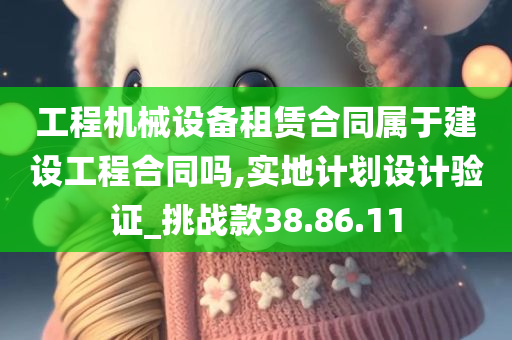 工程机械设备租赁合同属于建设工程合同吗,实地计划设计验证_挑战款38.86.11